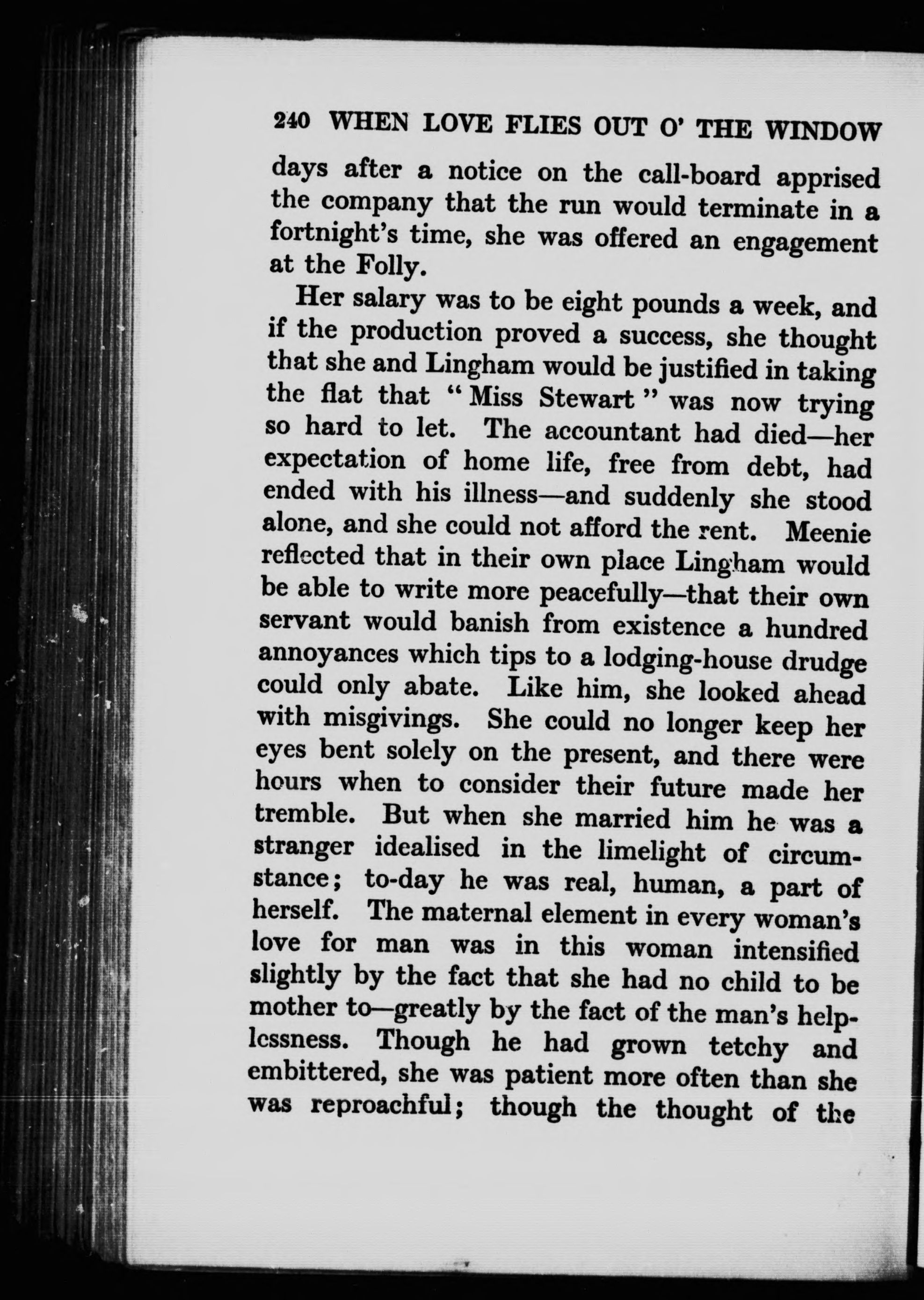 240 WHEN LOVE FLIES OUT O' THE WINDOW

days after a notice on the call-board apprised the company that the run would terminate in a fortnight's time, she was offered an engagement at the Folly.

Her salary was to be eight pounds a week, and if the production proved a success, she thought that she and Lingham would be justified in taking the flat that "Miss Stewart" was now trying so hard to let. The accountant had died—her expectation of home life, free from debt, had ended with his illness—and suddenly she stood alone, and she could not afford the rent. Meenie reflected that in their own place Lingham would be able to write more peacefully—that their own servant would banish from existence a hundred annoyances which tips to a lodging-house drudge could only abate. Like him, she looked ahead with misgivings. She could no longer keep her eyes bent solely on the present, and there were hours when to consider their future made her tremble. But when she married him he was a stranger idealised in the limelight of circumstance; to-day he was real, human, a part of herself. The maternal element in every woman's love for man was in this woman intensified slightly by the fact that she had no child to be mother to—greatly by the fact of the man's helplessness. Though he had grown tetchy and embittered, she was patient more often than she was reproachful; though the thought of the